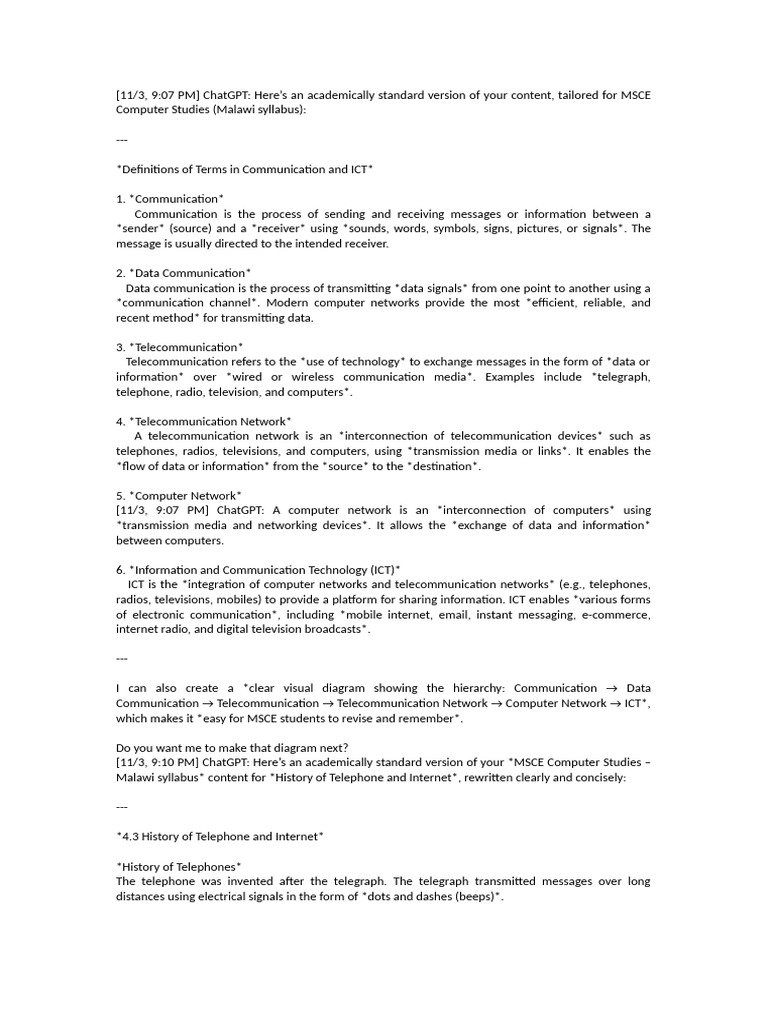 [11/3, 9:07 PM] ChatGPT: Here's an academically standard version of your content, tailored for MSCE Computer Studies (Malawi syllabus):

---

*Definitions of Terms in Communication and ICT*

1. *Communication*
Communication is the process of sending and receiving messages or information between a *sender* (source) and a *receiver* using *sounds, words, symbols, signs, pictures, or signals*. The message is usually directed to the intended receiver.

2. *Data Communication*
Data communication is the process of transmitting *data signals* from one point to another using a *communication channel*. Modern computer networks provide the most *efficient, reliable, and recent method* for transmitting data.

3. *Telecommunication*
Telecommunication refers to the *use of technology* to exchange messages in the form of *data or information* over *wired or wireless communication media*. Examples include *telegraph, telephone, radio, television, and computers*.

4. *Telecommunication Network*
A telecommunication network is an *interconnection of telecommunication devices* such as telephones, radios, televisions, and computers, using *transmission media or links*. It enables the *flow of data or information* from the *source* to the *destination*.

5. *Computer Network*
[11/3, 9:07 PM] ChatGPT: A computer network is an *interconnection of computers* using *transmission media and networking devices*. It allows the *exchange of data and information* between computers.

6. *Information and Communication Technology (ICT)*
ICT is the *integration of computer networks and telecommunication networks* (e.g., telephones, radios, televisions, mobiles) to provide a platform for sharing information. ICT enables *various forms of electronic communication*, including *mobile internet, email, instant messaging, e-commerce, internet radio, and digital television broadcasts*.

---

I can also create a *clear visual diagram showing the hierarchy: Communication → Data Communication → Telecommunication → Telecommunication Network → Computer Network → ICT*, which makes it *easy for MSCE students to revise and remember*.

Do you want me to make that diagram next?
[11/3, 9:10 PM] ChatGPT: Here's an academically standard version of your *MSCE Computer Studies – Malawi syllabus* content for *History of Telephone and Internet*, rewritten clearly and concisely:

---

*4.3 History of Telephone and Internet*

*History of Telephones*
The telephone was invented after the telegraph. The telegraph transmitted messages over long distances using electrical signals in the form of *dots and dashes (beeps)*.